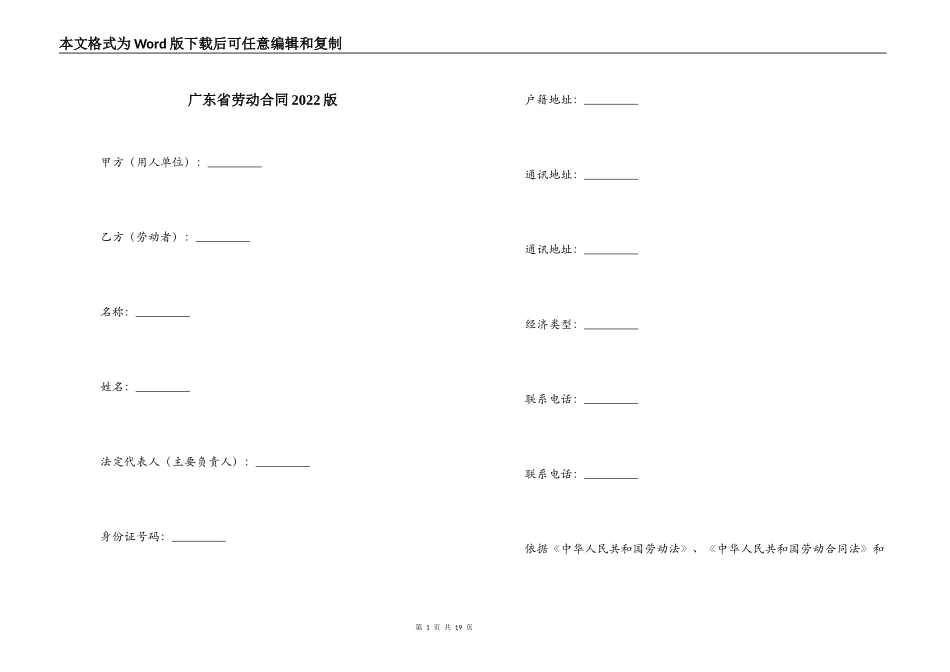 本文格式为Word版下载后可任意编辑和复制

广东省劳动合同2022版

甲方（用人单位）：__________

乙方（劳动者）：__________

名称：__________

姓名：__________

法定代表人（主要负责人）：__________

身份证号码：__________

户籍地址：__________

通讯地址：__________

通讯地址：__________

经济类型：__________

联系电话：__________

联系电话：__________

依据《中华人民共和国劳动法》、《中华人民共和国劳动合同法》和

第 1 页 共 19 页